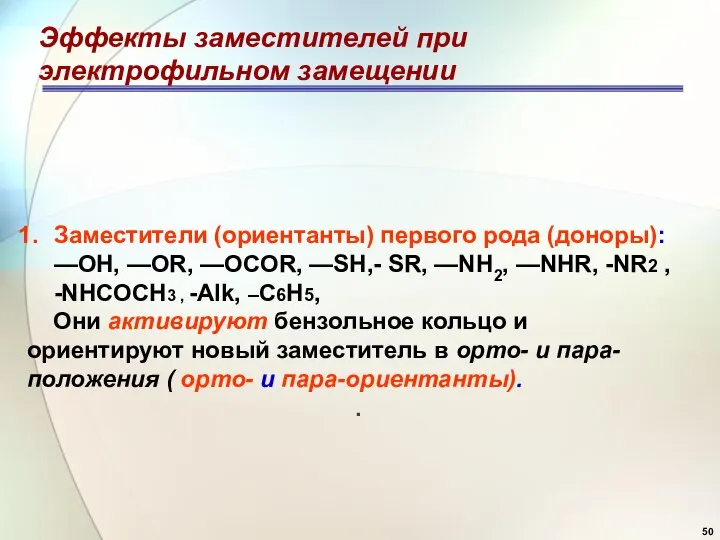 Эффекты заместителей при электрофильном замещении

1. Заместители (ориентанты) первого рода (доноры): —OH, —OR, —OCOR, —SH,- SR, —$NH_2$, —NHR, -$NR_2$ , -$NHCOCH_3$ , -Alk, –$C_6H_5$,
Они активируют бензольное кольцо и ориентируют новый заместитель в орто- и пара-положения ( орто- и пара-ориентанты).

.

50